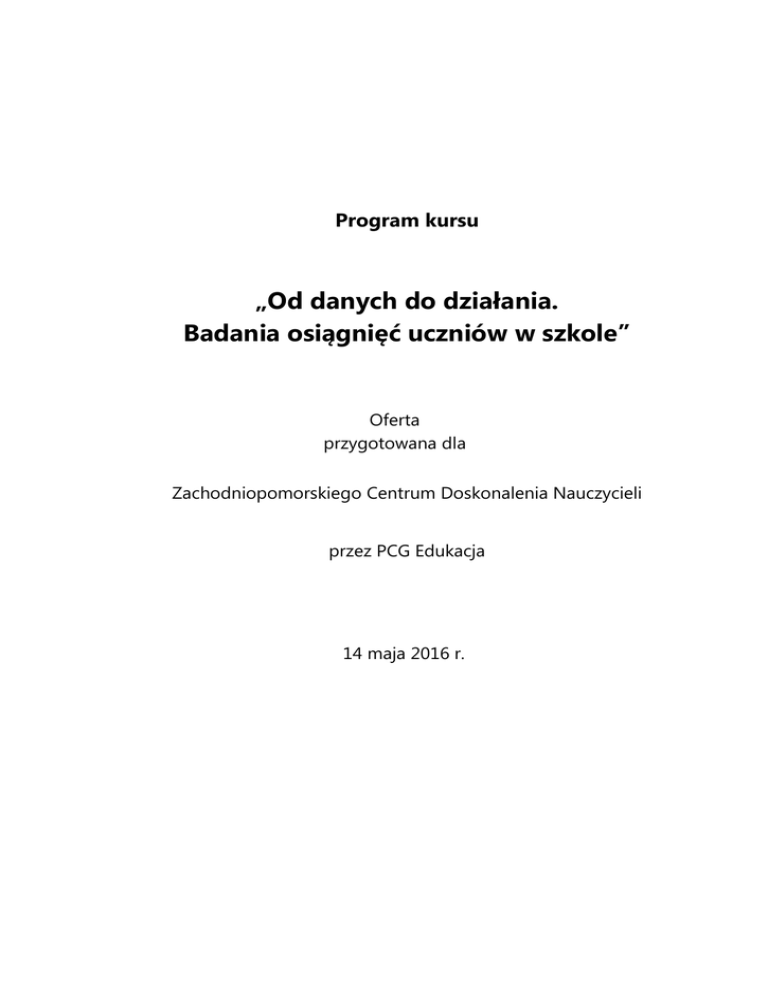 Program kursu

„Od danych do działania.
Badania osiągnięć uczniów w szkole”

Oferta
przygotowana dla

Zachodniopomorskiego Centrum Doskonalenia Nauczycieli

przez PCG Edukacja

14 maja 2016 r.